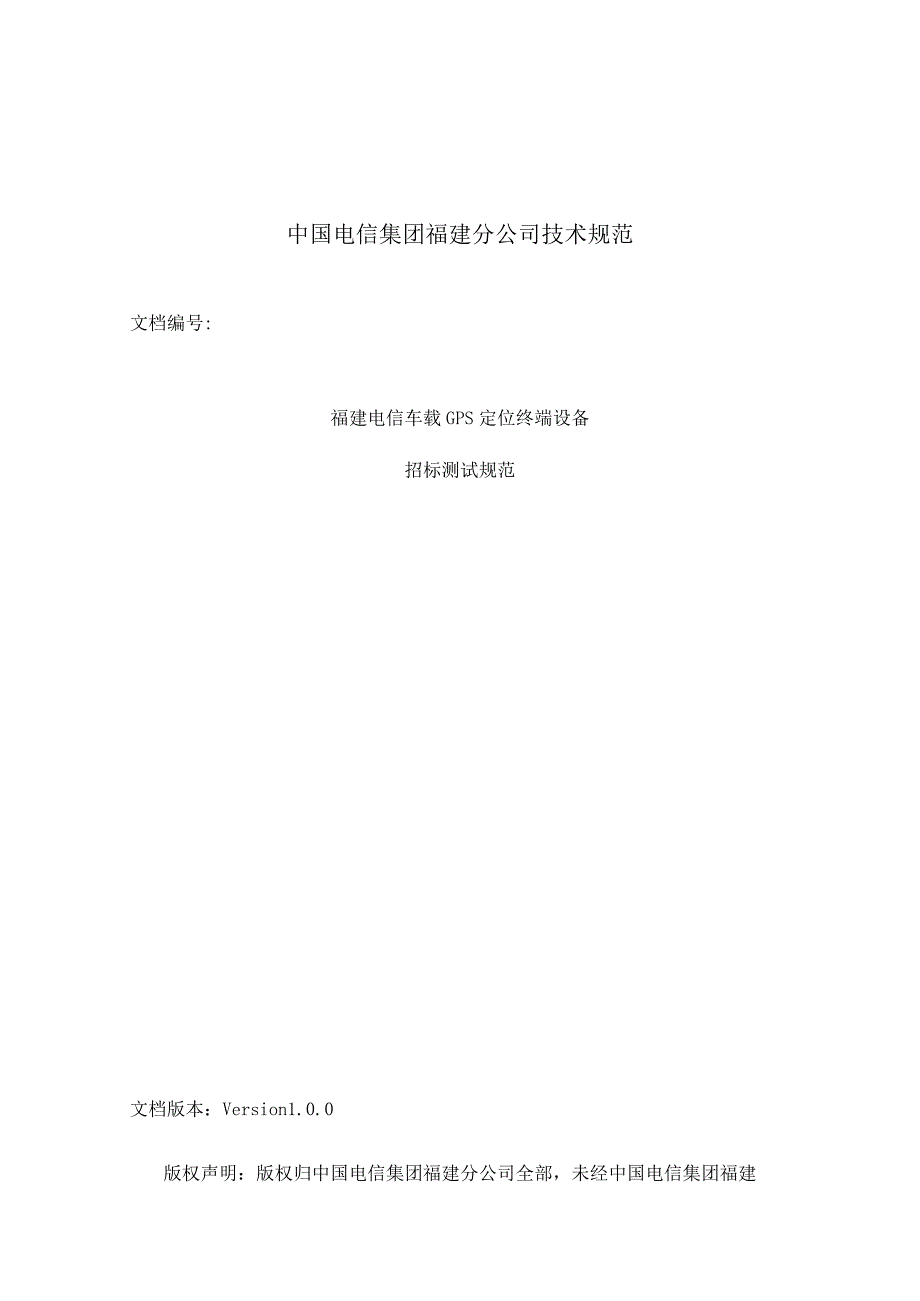 中国电信集团福建分公司技术规范

文档编号:

福建电信车载GPS定位终端设备

招标测试规范

文档版本：Version1.0.0

版权声明：版权归中国电信集团福建分公司全部，未经中国电信集团福建